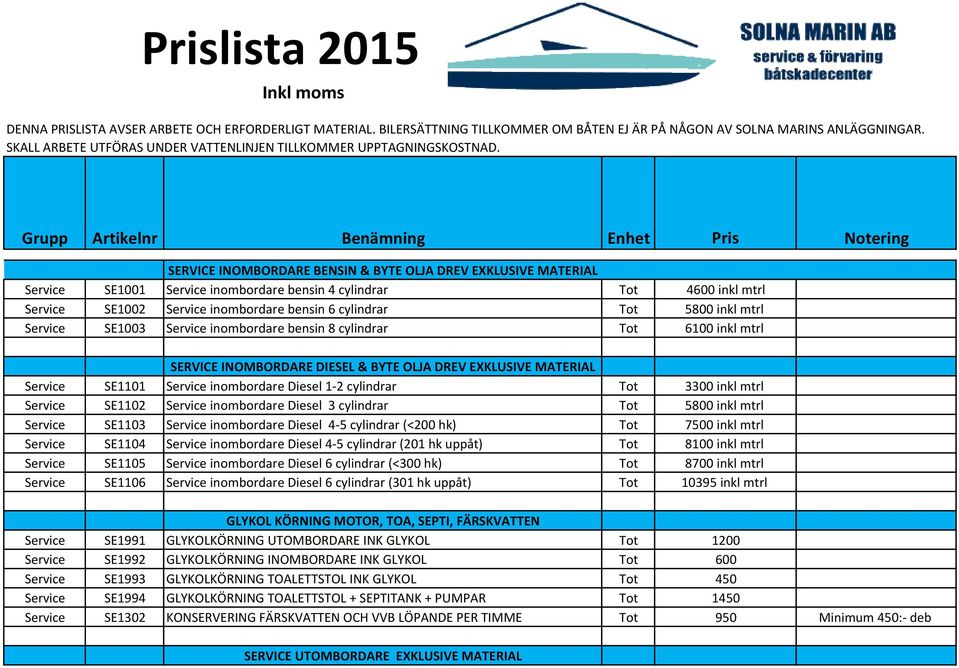 Prislista 2015

Inkl moms

SOLNA MARIN AB
service & förvaring
båtskadecenter

DENNA PRISLISTA AVSER ARBETE OCH ERFORDERLIGT MATERIAL. BILERSÄTTNING TILLKOMMER OM BÅTEN EJ ÄR PÅ NÅGON AV SOLNA MARINS ANLÄGGNINGAR. SKALL ARBETE UTFÖRAS UNDER VATTENLINJEN TILLKOMMER UPPTAGNINGSKOSTNAD.

| Grupp | Artikelnr | Benämning | Enhet | Pris | Notering |
|---|---|---|---|---|---|
| | | SERVICE INOMBORDARE BENSIN & BYTE OLJA DREV EXKLUSIVE MATERIAL | | | |
| Service | SE1001 | Service inombordare bensin 4 cylindrar | Tot | 4600 inkl mtrl | |
| Service | SE1002 | Service inombordare bensin 6 cylindrar | Tot | 5800 inkl mtrl | |
| Service | SE1003 | Service inombordare bensin 8 cylindrar | Tot | 6100 inkl mtrl | |
| | | | | | |
| | | SERVICE INOMBORDARE DIESEL & BYTE OLJA DREV EXKLUSIVE MATERIAL | | | |
| Service | SE1101 | Service inombordare Diesel 1-2 cylindrar | Tot | 3300 inkl mtrl | |
| Service | SE1102 | Service inombordare Diesel 3 cylindrar | Tot | 5800 inkl mtrl | |
| Service | SE1103 | Service inombordare Diesel 4-5 cylindrar (<200 hk) | Tot | 7500 inkl mtrl | |
| Service | SE1104 | Service inombordare Diesel 4-5 cylindrar (201 hk uppåt) | Tot | 8100 inkl mtrl | |
| Service | SE1105 | Service inombordare Diesel 6 cylindrar (<300 hk) | Tot | 8700 inkl mtrl | |
| Service | SE1106 | Service inombordare Diesel 6 cylindrar (301 hk uppåt) | Tot | 10395 inkl mtrl | |
| | | | | | |
| | | GLYKOL KÖRNING MOTOR, TOA, SEPTI, FÄRSKVATTEN | | | |
| Service | SE1991 | GLYKOLKÖRNING UTOMBORDARE INK GLYKOL | Tot | 1200 | |
| Service | SE1992 | GLYKOLKÖRNING INOMBORDARE INK GLYKOL | Tot | 600 | |
| Service | SE1993 | GLYKOLKÖRNING TOALETTSTOL INK GLYKOL | Tot | 450 | |
| Service | SE1994 | GLYKOLKÖRNING TOALETTSTOL + SEPTITANK + PUMPAR | Tot | 1450 | |
| Service | SE1302 | KONSERVERING FÄRSKVATTEN OCH VVB LÖPANDE PER TIMME | Tot | 950 | Minimum 450:- deb |
| | | | | | |
| | | SERVICE UTOMBORDARE EXKLUSIVE MATERIAL | | | |